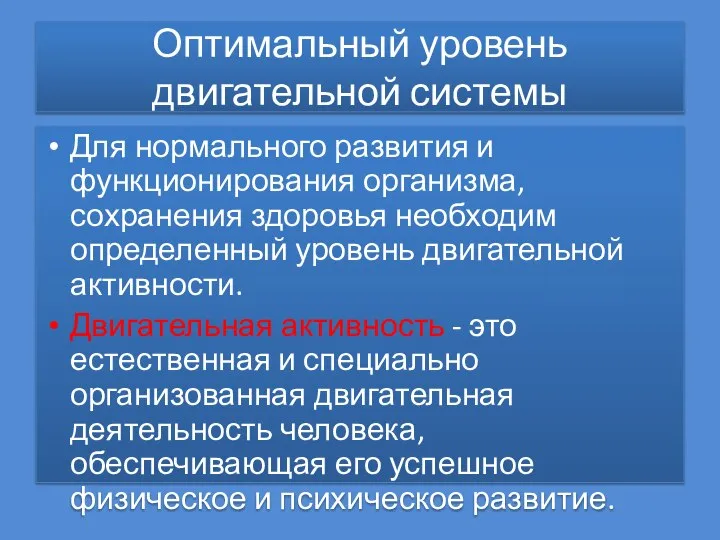 Оптимальный уровень двигательной системы

• Для нормального развития и функционирования организма, сохранения здоровья необходим определенный уровень двигательной активности.

• Двигательная активность - это естественная и специально организованная двигательная деятельность человека, обеспечивающая его успешное физическое и психическое развитие.